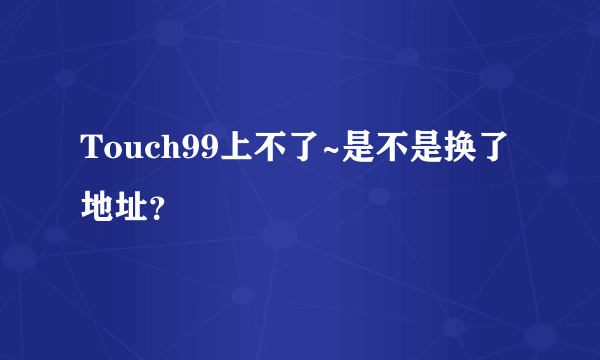 Touch99上不了~是不是换了地址？